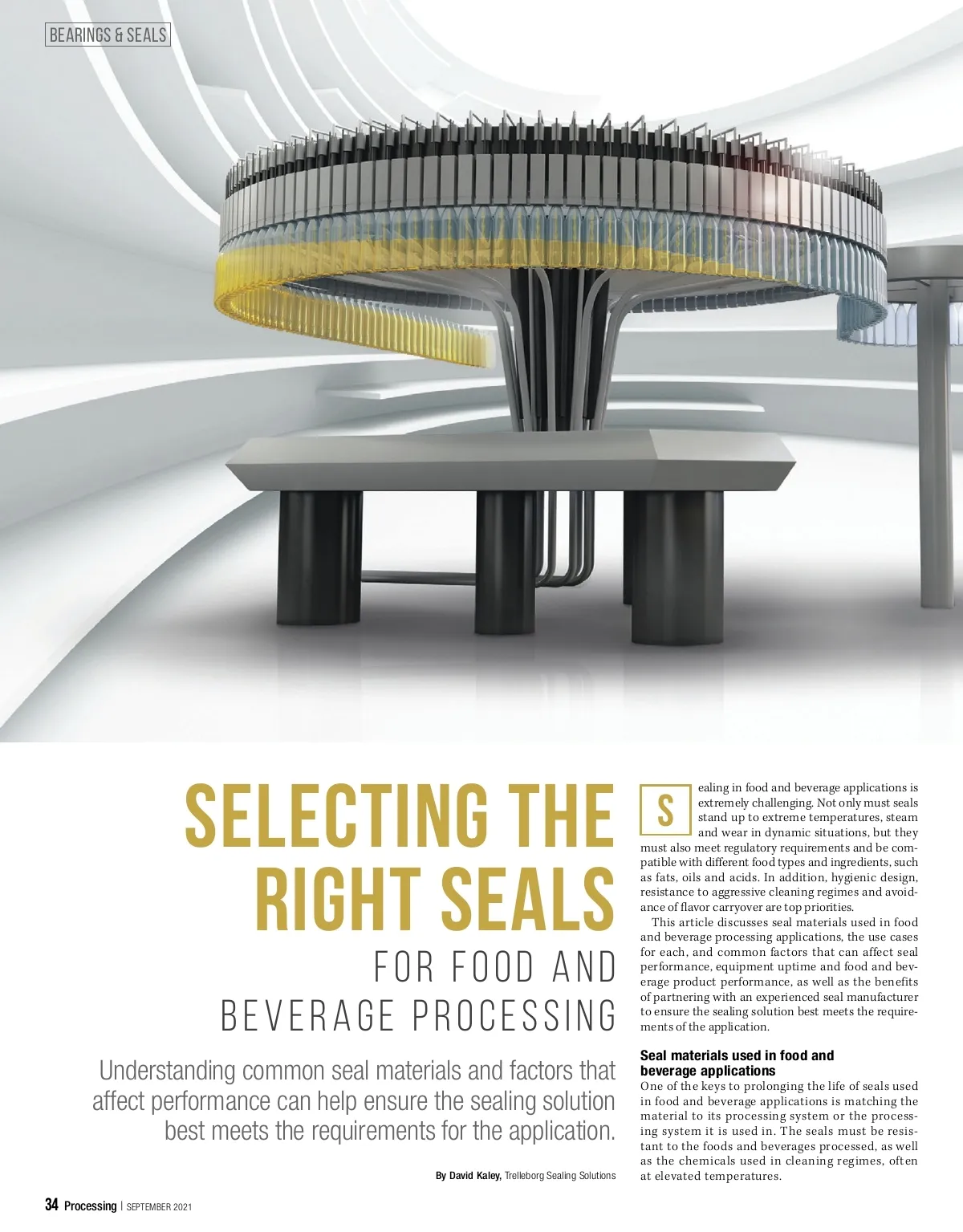 BEARINGS & SEALS

SELECTING THE RIGHT SEALS

FOR FOOD AND BEVERAGE PROCESSING

Understanding common seal materials and factors that affect performance can help ensure the sealing solution best meets the requirements for the application.

By David Kaley, Trelleborg Sealing Solutions

Sealing in food and beverage applications is extremely challenging. Not only must seals stand up to extreme temperatures, steam and wear in dynamic situations, but they must also meet regulatory requirements and be compatible with different food types and ingredients, such as fats, oils and acids. In addition, hygienic design, resistance to aggressive cleaning regimes and avoidance of flavor carryover are top priorities.

This article discusses seal materials used in food and beverage processing applications, the use cases for each, and common factors that can affect seal performance, equipment uptime and food and beverage product performance, as well as the benefits of partnering with an experienced seal manufacturer to ensure the sealing solution best meets the requirements of the application.

Seal materials used in food and beverage applications

One of the keys to prolonging the life of seals used in food and beverage applications is matching the material to its processing system or the processing system it is used in. The seals must be resistant to the foods and beverages processed, as well as the chemicals used in cleaning regimes, often at elevated temperatures.

34 Processing | SEPTEMBER 2021